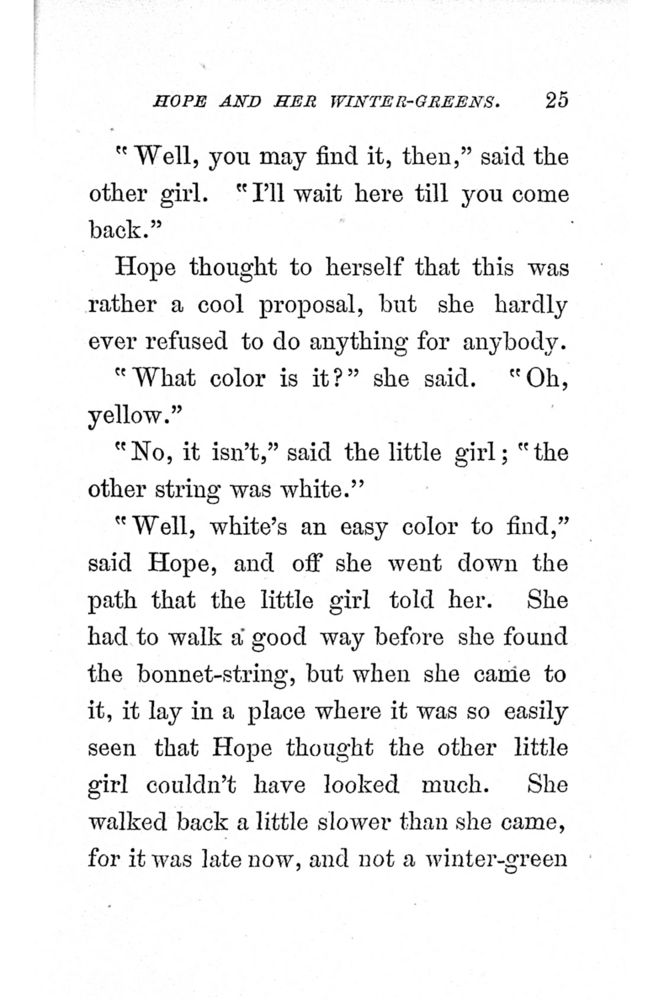 HOPE AND HER WINTER-GREENS. 25

"Well, you may find it, then," said the other girl. "I'll wait here till you come back."

Hope thought to herself that this was rather a cool proposal, but she hardly ever refused to do anything for anybody.

"What color is it?" she said. "Oh, yellow."

"No, it isn't," said the little girl; "the other string was white."

"Well, white's an easy color to find," said Hope, and off she went down the path that the little girl told her. She had to walk a good way before she found the bonnet-string, but when she came to it, it lay in a place where it was so easily seen that Hope thought the other little girl couldn't have looked much. She walked back a little slower than she came, for it was late now, and not a winter-green